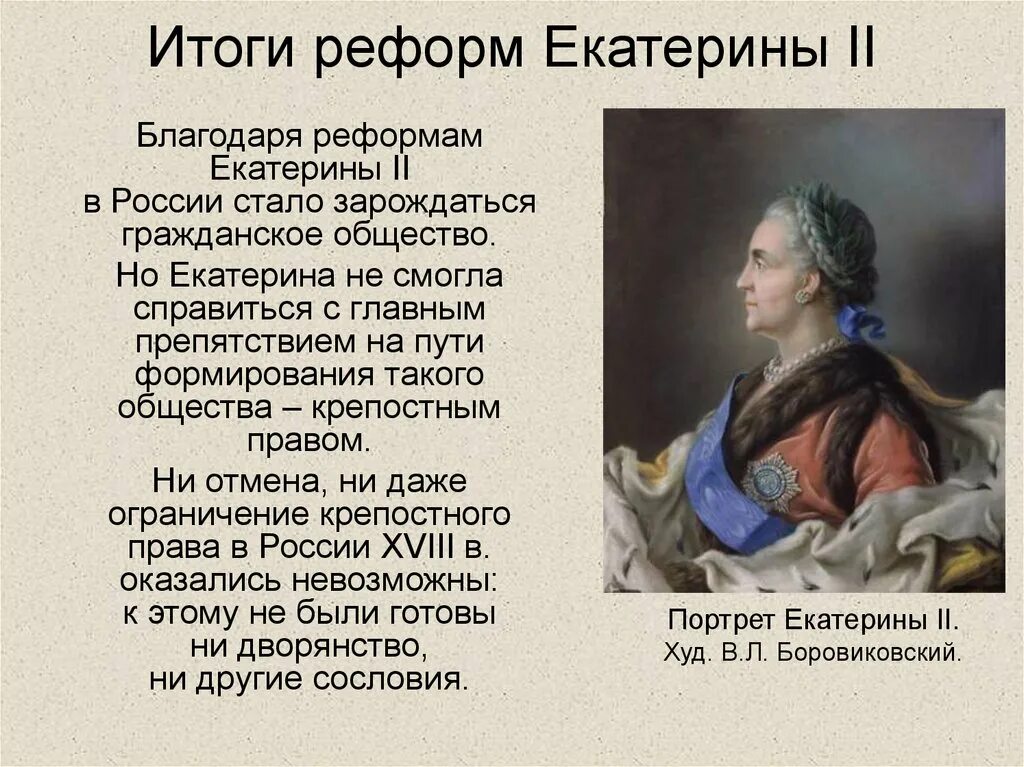 Итоги реформ Екатерины II

Благодаря реформам Екатерины II в России стало зарождаться гражданское общество.

Но Екатерина не смогла справиться с главным препятствием на пути формирования такого общества – крепостным правом.

Ни отмена, ни даже ограничение крепостного права в России XVIII в. оказались невозможны: к этому не были готовы ни дворянство, ни другие сословия.

Портрет Екатерины II.
Худ. В.Л. Боровиковский.